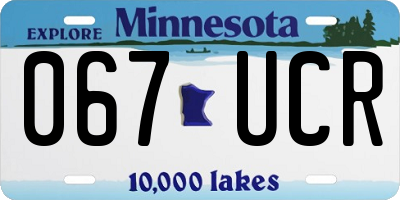 EXPLORE Minnesota

067 UCR

10,000 lakes